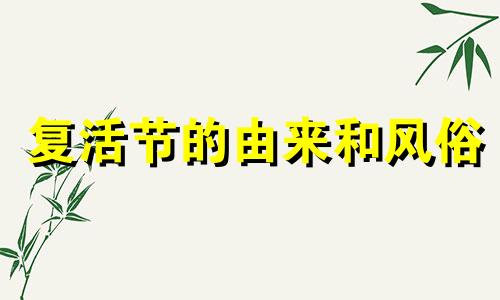 复活节的由来和风俗